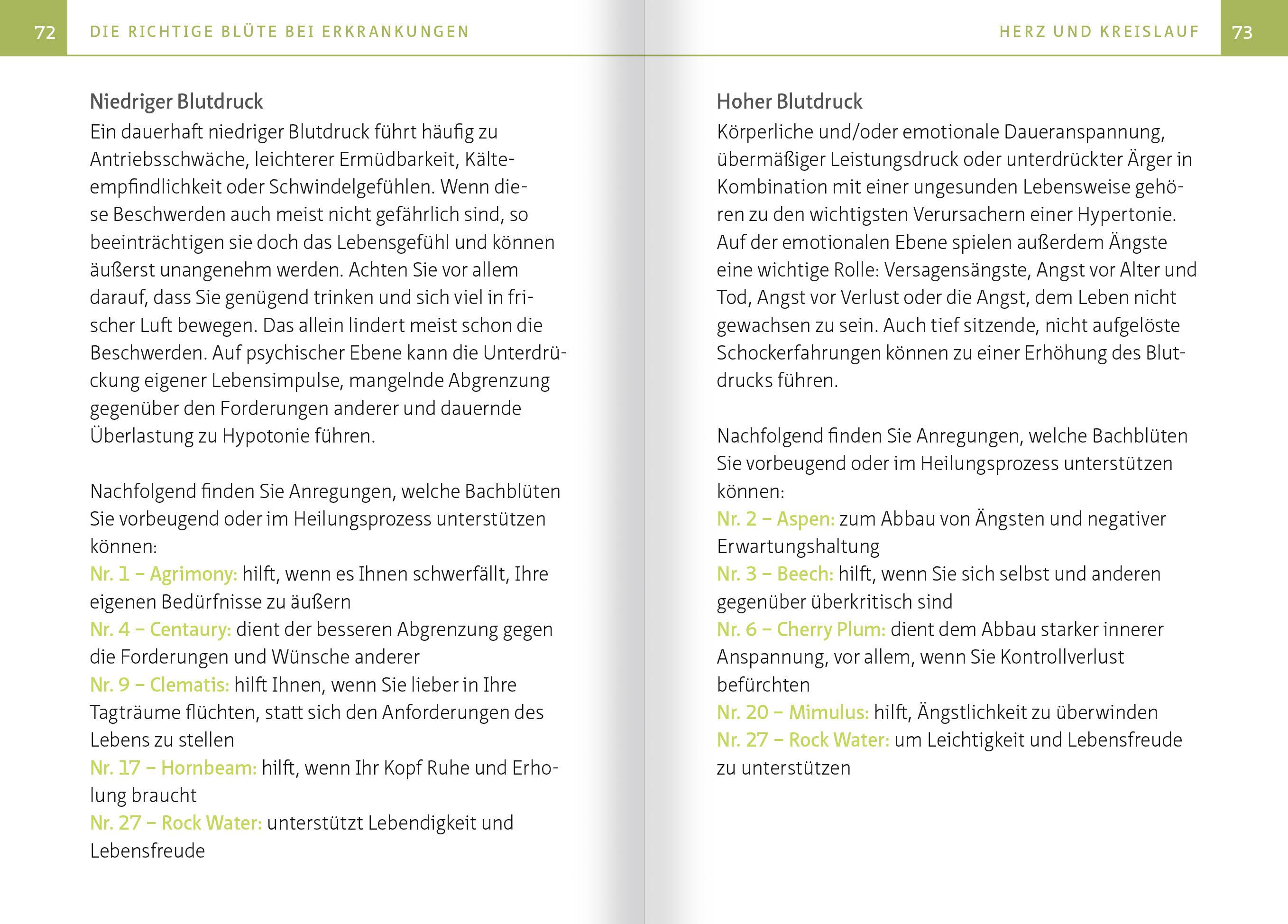 72 DIE RICHTIGE BLÜTE BEI ERKRANKUNGEN

Niedriger Blutdruck
Ein dauerhaft niedriger Blutdruck führt häufig zu Antriebsschwäche, leichterer Ermüdbarkeit, Kälteempfindlichkeit oder Schwindelgefühlen. Wenn diese Beschwerden auch meist nicht gefährlich sind, so beeinträchtigen sie doch das Lebensgefühl und können äußerst unangenehm werden. Achten Sie vor allem darauf, dass Sie genügend trinken und sich viel in frischer Luft bewegen. Das allein lindert meist schon die Beschwerden. Auf psychischer Ebene kann die Unterdrückung eigener Lebensimpulse, mangelnde Abgrenzung gegenüber den Forderungen anderer und dauernde Überlastung zu Hypotonie führen.

Nachfolgend finden Sie Anregungen, welche Bachblüten Sie vorbeugend oder im Heilungsprozess unterstützen können:
Nr. 1 – Agrimony: hilft, wenn es Ihnen schwerfällt, Ihre eigenen Bedürfnisse zu äußern
Nr. 4 – Centaury: dient der besseren Abgrenzung gegen die Forderungen und Wünsche anderer
Nr. 9 – Clematis: hilft Ihnen, wenn Sie lieber in Ihre Tagträume flüchten, statt sich den Anforderungen des Lebens zu stellen
Nr. 17 – Hornbeam: hilft, wenn Ihr Kopf Ruhe und Erholung braucht
Nr. 27 – Rock Water: unterstützt Lebendigkeit und Lebensfreude

HERZ UND KREISLAUF 73

Hoher Blutdruck
Körperliche und/oder emotionale Daueranspannung, übermäßiger Leistungsdruck oder unterdrückter Ärger in Kombination mit einer ungesunden Lebensweise gehören zu den wichtigsten Verursachern einer Hypertonie. Auf der emotionalen Ebene spielen außerdem Ängste eine wichtige Rolle: Versagensängste, Angst vor Alter und Tod, Angst vor Verlust oder die Angst, dem Leben nicht gewachsen zu sein. Auch tief sitzende, nicht aufgelöste Schockerfahrungen können zu einer Erhöhung des Blutdrucks führen.

Nachfolgend finden Sie Anregungen, welche Bachblüten Sie vorbeugend oder im Heilungsprozess unterstützen können:
Nr. 2 – Aspen: zum Abbau von Ängsten und negativer Erwartungshaltung
Nr. 3 – Beech: hilft, wenn Sie sich selbst und anderen gegenüber überkritisch sind
Nr. 6 – Cherry Plum: dient dem Abbau starker innerer Anspannung, vor allem, wenn Sie Kontrollverlust befürchten
Nr. 20 – Mimulus: hilft, Ängstlichkeit zu überwinden
Nr. 27 – Rock Water: um Leichtigkeit und Lebensfreude zu unterstützen